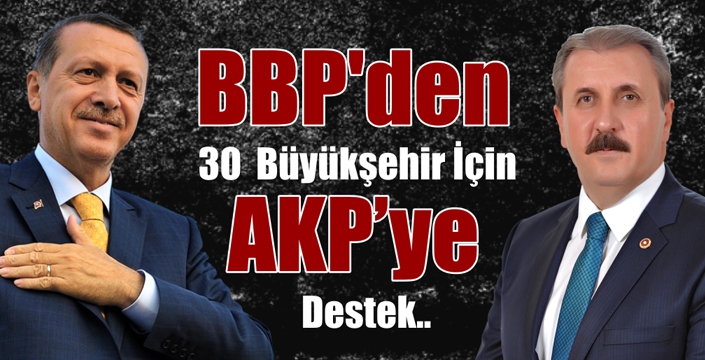 BBP'den

30 Büyükşehir İçin

AKP'ye

Destek..